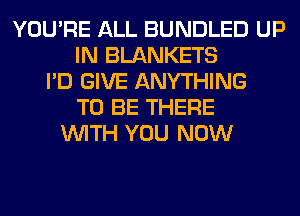 YOU'RE ALL BUNDLED UP
IN BLANKETS
I'D GIVE ANYTHING
TO BE THERE
WITH YOU NOW